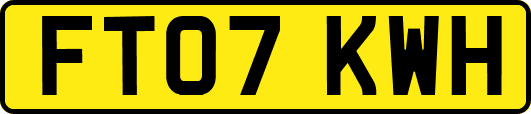 FT07 KWH